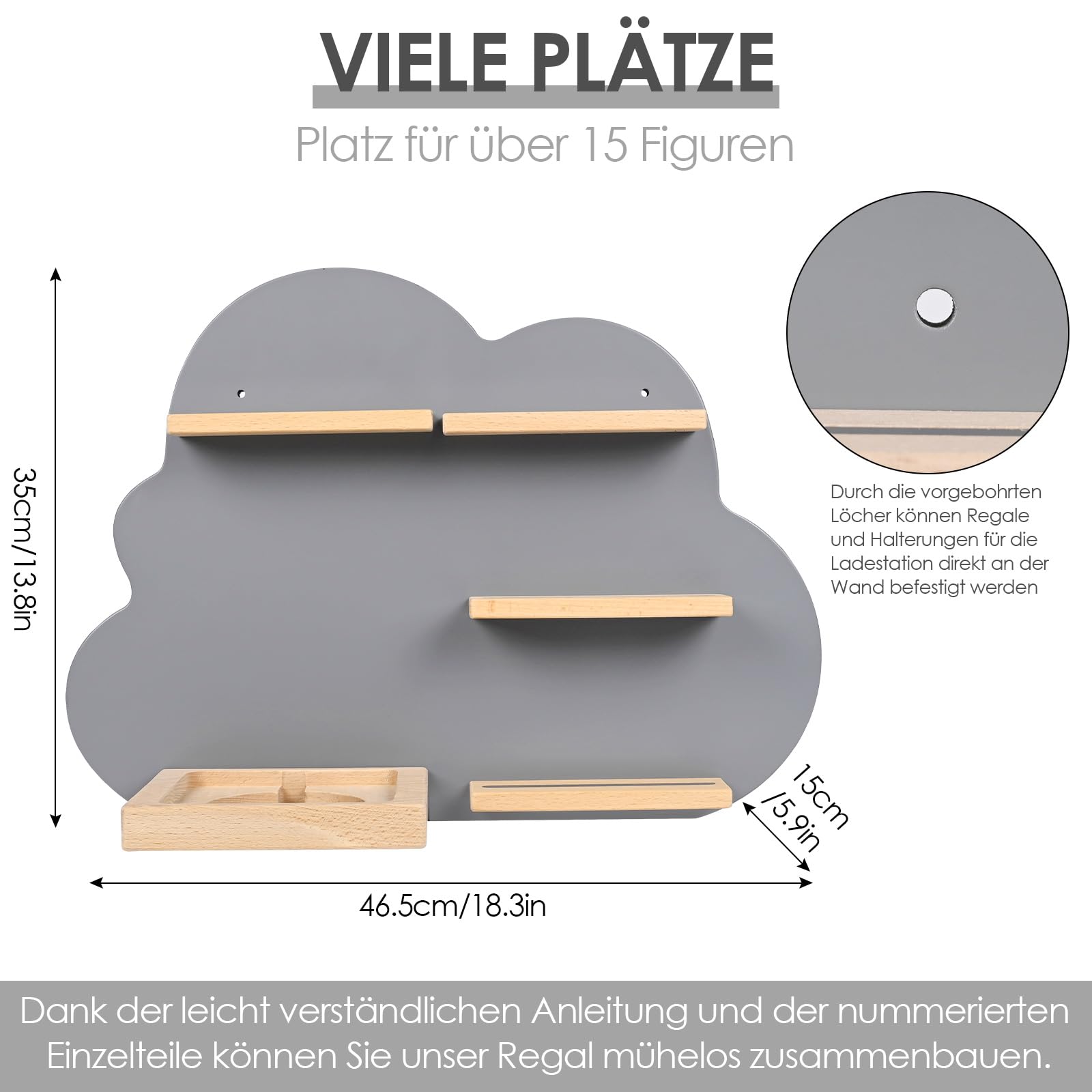 VIELE PLÄTZE

Platz für über 15 Figuren

35cm/13.8in

Durch die vorgebohrten Löcher können Regale und Halterungen für die Ladestation direkt an der Wand befestigt werden

15cm /5.9in

46.5cm/18.3in

Dank der leicht verständlichen Anleitung und der nummerierten Einzelteile können Sie unser Regal mühelos zusammenbauen.